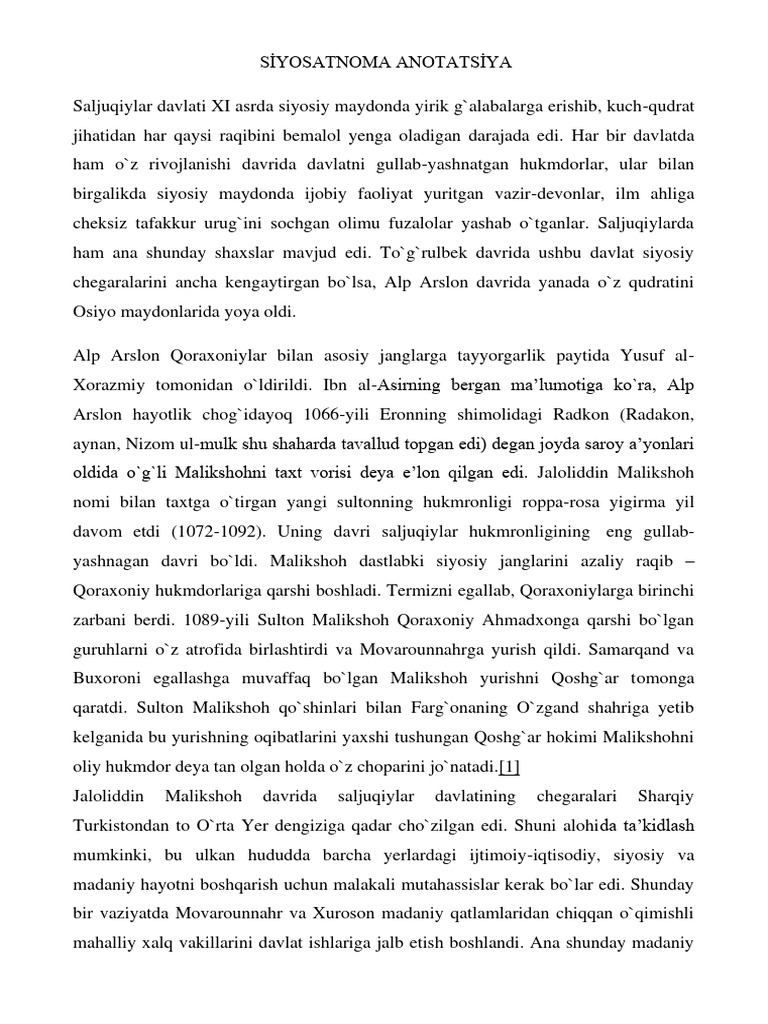 SİYOSATNOMA ANOTATSİYA

Saljuqiylar davlati XI asrda siyosiy maydonda yirik g`alabalarga erishib, kuch-qudrat jihatidan har qaysi raqibini bemalol yenga oladigan darajada edi. Har bir davlatda ham o`z rivojlanishi davrida davlatni gullab-yashnatgan hukmdorlar, ular bilan birgalikda siyosiy maydonda ijobiy faoliyat yuritgan vazir-devonlar, ilm ahliga cheksiz tafakkur urug`ini sochgan olimu fuzalolar yashab o`tganlar. Saljuqiylarda ham ana shunday shaxslar mavjud edi. To`g`rulbek davrida ushbu davlat siyosiy chegaralarini ancha kengaytirgan bo`lsa, Alp Arslon davrida yanada o`z qudratini Osiyo maydonlarida yoya oldi.

Alp Arslon Qoraxoniylar bilan asosiy janglarga tayyorgarlik paytida Yusuf al-Xorazmiy tomonidan o`ldirildi. Ibn al-Asirning bergan ma’lumotiga ko`ra, Alp Arslon hayotlik chog`idayoq 1066-yili Eronning shimolidagi Radkon (Radakon, aynan, Nizom ul-mulk shu shaharda tavallud topgan edi) degan joyda saroy a’yonlari oldida o`g`li Malikshohni taxt vorisi deya e’lon qilgan edi. Jaloliddin Malikshoh nomi bilan taxtga o`tirgan yangi sultonning hukmronligi roppa-rosa yigirma yil davom etdi (1072-1092). Uning davri saljuqiylar hukmronligining eng gullab-yashnagan davri bo`ldi. Malikshoh dastlabki siyosiy janglarini azaliy raqib – Qoraxoniy hukmdorlariga qarshi boshladi. Termizni egallab, Qoraxoniylarga birinchi zarbani berdi. 1089-yili Sulton Malikshoh Qoraxoniy Ahmadxonga qarshi bo`lgan guruhlarni o`z atrofida birlashtirdi va Movarounnahrga yurish qildi. Samarqand va Buxoroni egallashga muvaffaq bo`lgan Malikshoh yurishni Qoshg`ar tomonga qaratdi. Sulton Malikshoh qo`shinlari bilan Farg`onaning O`zgand shahriga yetib kelganida bu yurishning oqibatlarini yaxshi tushungan Qoshg`ar hokimi Malikshohni oliy hukmdor deya tan olgan holda o`z choparini jo`natadi.[1]
Jaloliddin Malikshoh davrida saljuqiylar davlatining chegaralari Sharqiy Turkistondan to O`rta Yer dengiziga qadar cho`zilgan edi. Shuni alohida ta’kidlash mumkinki, bu ulkan hududda barcha yerlardagi ijtimoiy-iqtisodiy, siyosiy va madaniy hayotni boshqarish uchun malakali mutahassislar kerak bo`lar edi. Shunday bir vaziyatda Movarounnahr va Xuroson madaniy qatlamlaridan chiqqan o`qimishli mahalliy xalq vakillarini davlat ishlariga jalb etish boshlandi. Ana shunday madaniy